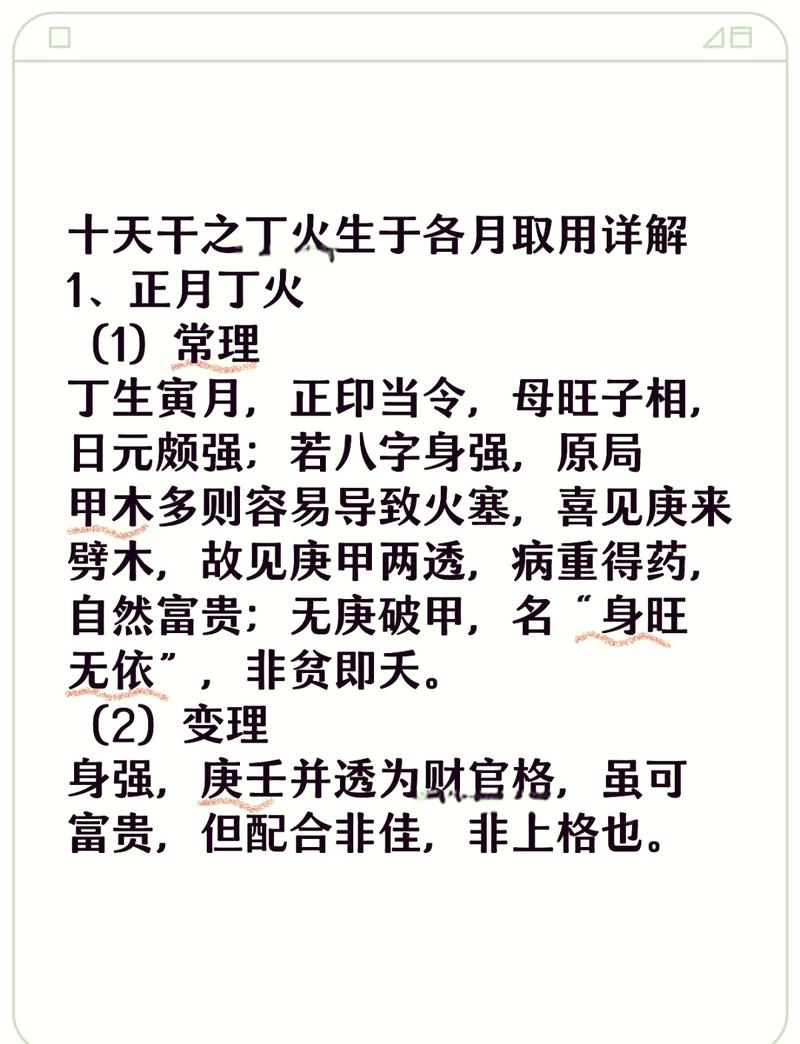 十天干之丁火生于各月取用详解
1、正月丁火
（1）常理
丁生寅月，正印当令，母旺子相，日元颇强；若八字身强，原局甲木多则容易导致火塞，喜见庚来劈木，故见庚甲两透，病重得药，自然富贵；无庚破甲，名“身旺无依”，非贫即夭。
（2）变理
身强，庚壬并透为财官格，虽可富贵，但配合非佳，非上格也。